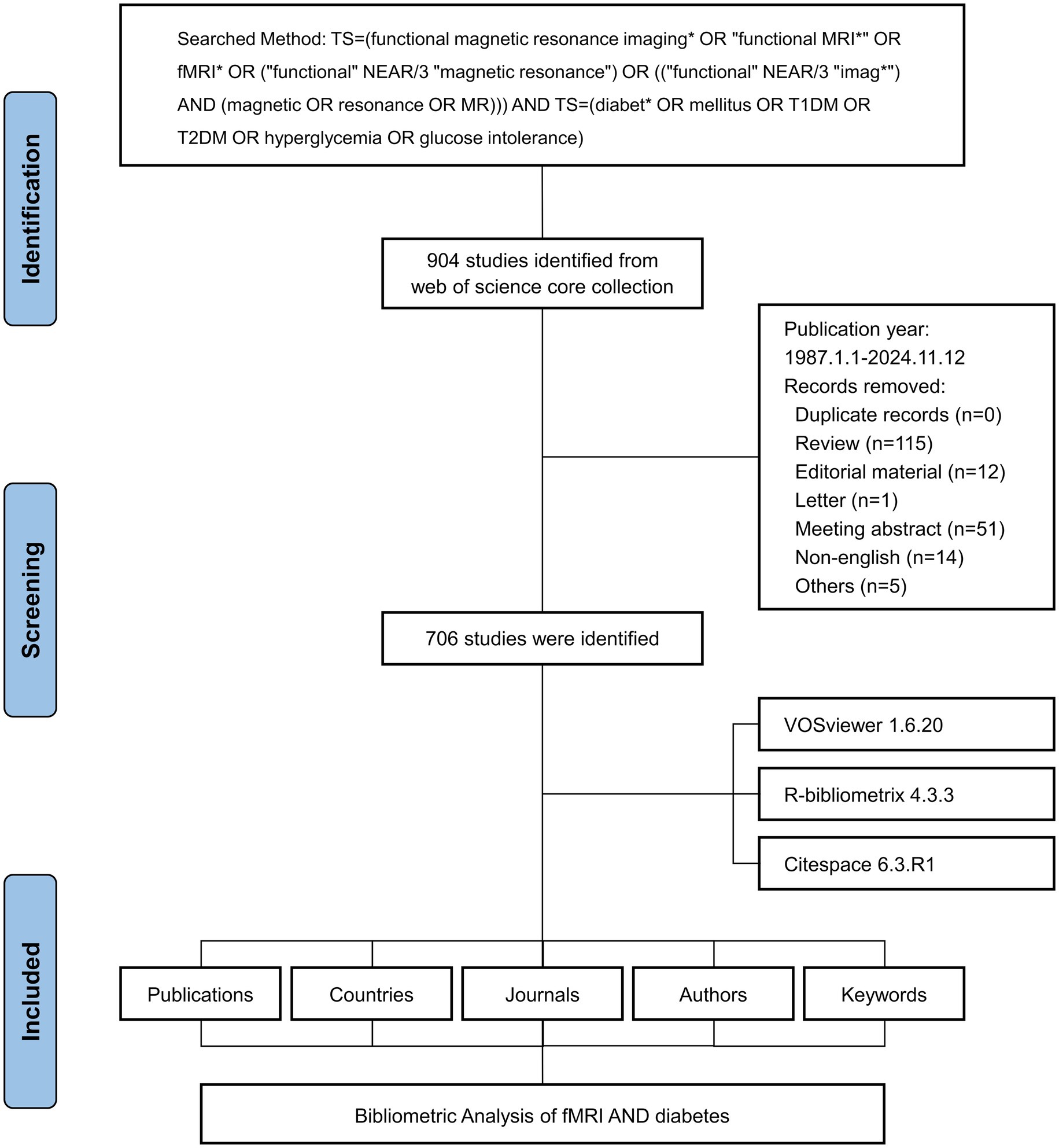 Identification

Searched Method: TS=(functional magnetic resonance imaging* OR "functional MRI*" OR fMRI* OR ("functional" NEAR/3 "magnetic resonance") OR (("functional" NEAR/3 "imag*") AND (magnetic OR resonance OR MR))) AND TS=(diabet* OR mellitus OR T1DM OR T2DM OR hyperglycemia OR glucose intolerance)

904 studies identified from web of science core collection

Screening

Publication year: 1987.1.1-2024.11.12
Records removed:
Duplicate records (n=0)
Review (n=115)
Editorial material (n=12)
Letter (n=1)
Meeting abstract (n=51)
Non-english (n=14)
Others (n=5)

706 studies were identified

VOSviewer 1.6.20

R-bibliometrix 4.3.3

Citespace 6.3.R1

Included

Publications

Countries

Journals

Authors

Keywords

Bibliometric Analysis of fMRI AND diabetes